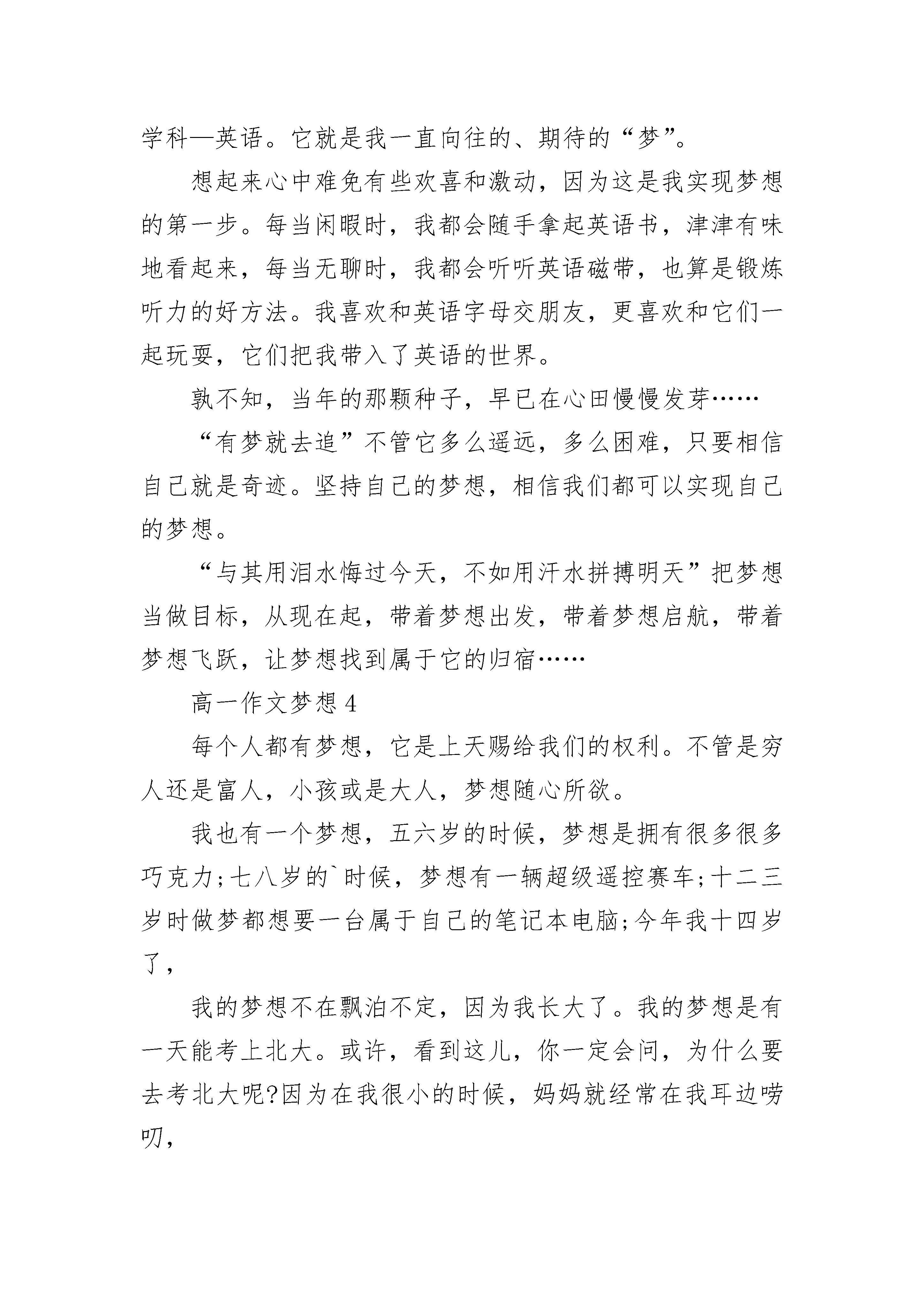 学科—英语。它就是我一直向往的、期待的“梦”。

想起来心中难免有些欢喜和激动，因为这是我实现梦想的第一步。每当闲暇时，我都会随手拿起英语书，津津有味地看起来，每当无聊时，我都会听听英语磁带，也算是锻炼听力的好方法。我喜欢和英语字母交朋友，更喜欢和它们一起玩耍，它们把我带入了英语的世界。

孰不知，当年的那颗种子，早已在心田慢慢发芽……

“有梦就去追”不管它多么遥远，多么困难，只要相信自己就是奇迹。坚持自己的梦想，相信我们都可以实现自己的梦想。

“与其用泪水悔过今天，不如用汗水拼搏明天”把梦想当做目标，从现在起，带着梦想出发，带着梦想启航，带着梦想飞跃，让梦想找到属于它的归宿……

高一作文梦想 4

每个人都有梦想，它是上天赐给我们的权利。不管是穷人还是富人，小孩或是大人，梦想随心所欲。

我也有一个梦想，五六岁的时候，梦想是拥有很多很多巧克力;七八岁的`时候，梦想有一辆超级遥控赛车;十二三岁时做梦都想要一台属于自己的笔记本电脑;今年我十四岁了，

我的梦想不在飘泊不定，因为我长大了。我的梦想是有一天能考上北大。或许，看到这儿，你一定会问，为什么要去考北大呢?因为在我很小的时候，妈妈就经常在我耳边唠叨，